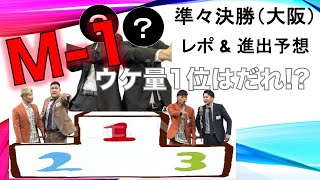 M-1

?

?

準々決勝(大阪)

レポ & 進出予想

ウケ量1位はだれ!?

1

2

3